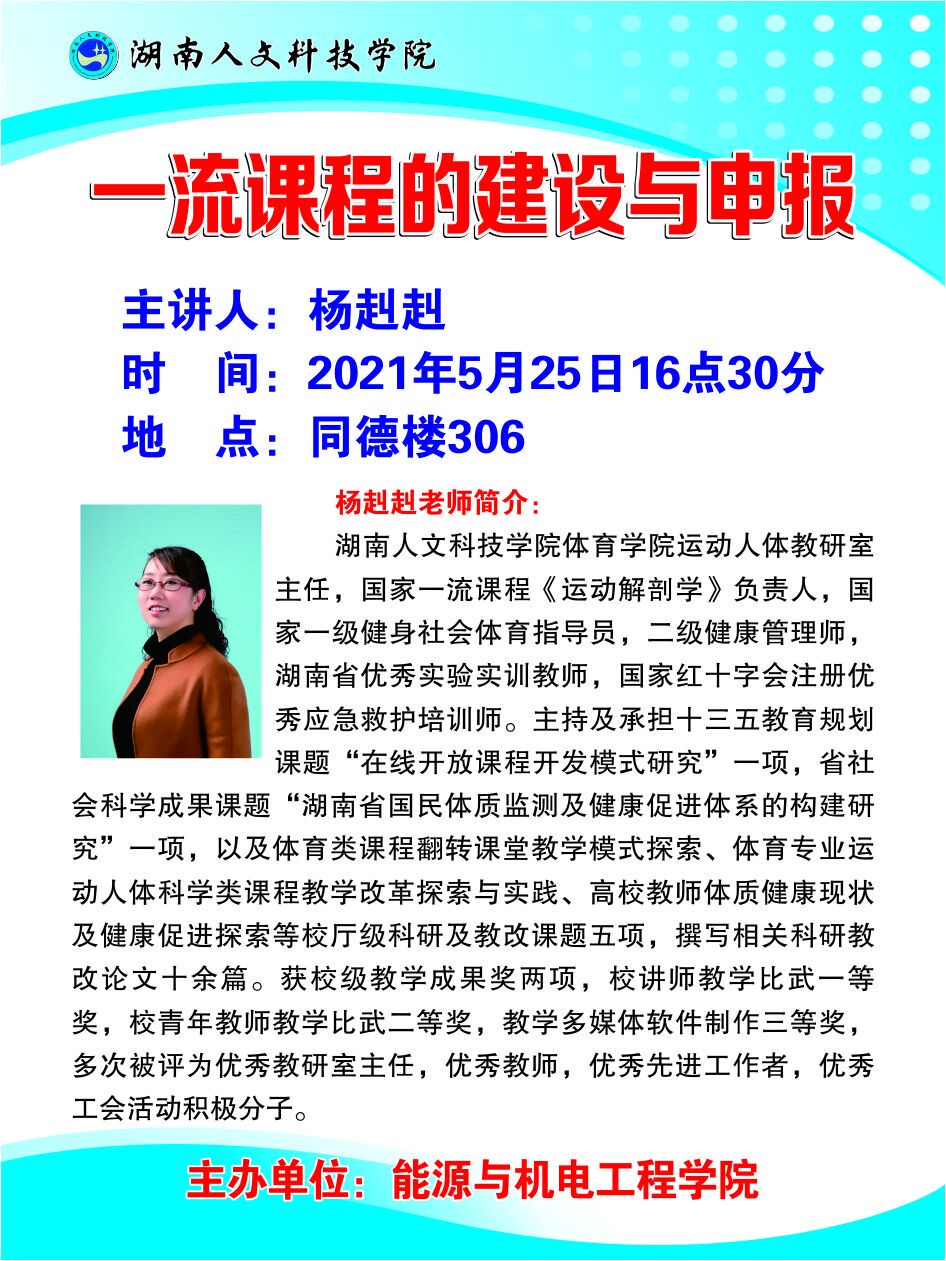 湖南人文科技学院

一流课程的建设与申报

主讲人：杨赳赳
时 间：2021年5月25日16点30分
地 点：同德楼306

杨赳赳老师简介：

湖南人文科技学院体育学院运动人体教研室主任，国家一流课程《运动解剖学》负责人，国家一级健身社会体育指导员，二级健康管理师，湖南省优秀实验实训教师，国家红十字会注册优秀应急救护培训师。主持及承担十三五教育规划课题“在线开放课程开发模式研究”一项，省社会科学成果课题“湖南省国民体质监测及健康促进体系的构建研究”一项，以及体育类课程翻转课堂教学模式探索、体育专业运动人体科学类课程教学改革探索与实践、高校教师体质健康现状及健康促进探索等校厅级科研及教改课题五项，撰写相关科研教改论文十余篇。获校级教学成果奖两项，校讲师教学比武一等奖，校青年教师教学比武二等奖，教学多媒体软件制作三等奖，多次被评为优秀教研室主任，优秀教师，优秀先进工作者，优秀工会活动积极分子。

主办单位：能源与机电工程学院